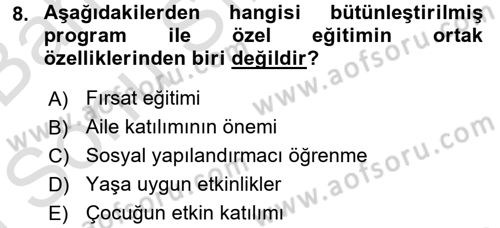 8. Aşağıdakilerden hangisi bütünleştirilmiş program ile özel eğitimin ortak özelliklerinden biri değildir?

A) Fırsat eğitimi
B) Aile katılımının önemi
C) Sosyal yapılandırmacı öğrenme
D) Yaşa uygun etkinlikler
E) Çocuğun etkin katılımı

www.aofsoru.com
www.aofsoru.com
www.aofsoru.com
www.aofsoru.com